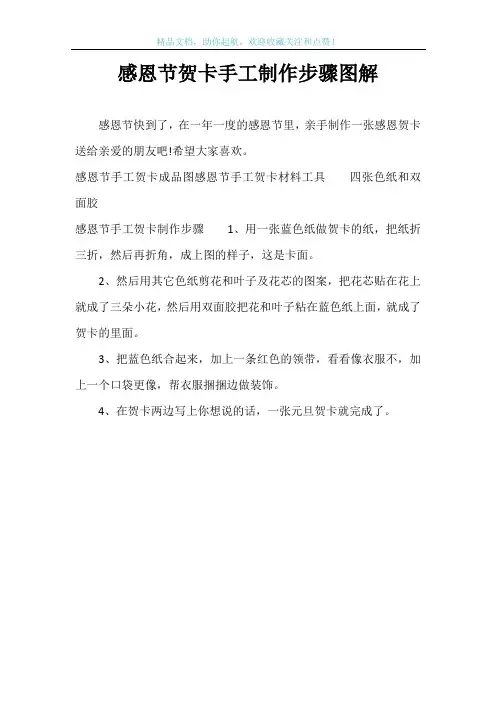 精品文档，助你起航，欢迎收藏关注和点赞！

感恩节贺卡手工制作步骤图解

感恩节快到了，在一年一度的感恩节里，亲手制作一张感恩贺卡送给亲爱的朋友吧!希望大家喜欢。

感恩节手工贺卡成品图感恩节手工贺卡材料工具　　四张色纸和双面胶

感恩节手工贺卡制作步骤　　1、用一张蓝色纸做贺卡的纸，把纸折三折，然后再折角，成上图的样子，这是卡面。

2、然后用其它色纸剪花和叶子及花芯的图案，把花芯贴在花上就成了三朵小花，然后用双面胶把花和叶子粘在蓝色纸上面，就成了贺卡的里面。

3、把蓝色纸合起来，加上一条红色的领带，看看像衣服不，加上一个口袋更像，帮衣服捆捆边做装饰。

4、在贺卡两边写上你想说的话，一张元旦贺卡就完成了。